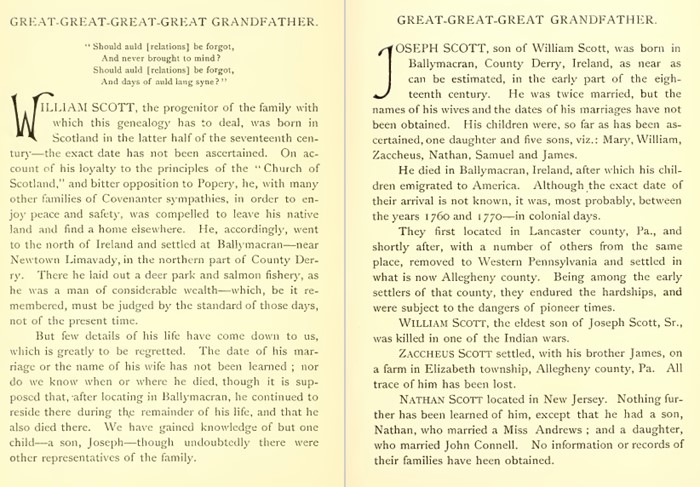 GREAT-GREAT-GREAT-GREAT GRANDFATHER.

"Should auld [relations] be forgot,
And never brought to mind?
Should auld [relations] be forgot,
And days of auld lang syne?"

WILLIAM SCOTT, the progenitor of the family with which this genealogy has to deal, was born in Scotland in the latter half of the seventeenth century—the exact date has not been ascertained. On account of his loyalty to the principles of the "Church of Scotland," and bitter opposition to Popery, he, with many other families of Covenanter sympathies, in order to enjoy peace and safety, was compelled to leave his native land and find a home elsewhere. He, accordingly, went to the north of Ireland and settled at Ballymacran—near Newtown Limavady, in the northern part of County Derry. There he laid out a deer park and salmon fishery, as he was a man of considerable wealth—which, be it remembered, must be judged by the standard of those days, not of the present time.

But few details of his life have come down to us, which is greatly to be regretted. The date of his marriage or the name of his wife has not been learned; nor do we know when or where he died, though it is supposed that, after locating in Ballymacran, he continued to reside there during the remainder of his life, and that he also died there. We have gained knowledge of but one child—a son, Joseph—though undoubtedly there were other representatives of the family.

GREAT-GREAT-GREAT GRANDFATHER.

JOSEPH SCOTT, son of William Scott, was born in Ballymacran, County Derry, Ireland, as near as can be estimated, in the early part of the eighteenth century. He was twice married, but the names of his wives and the dates of his marriages have not been obtained. His children were, so far as has been ascertained, one daughter and five sons, viz.: Mary, William, Zaccheus, Nathan, Samuel and James.

He died in Ballymacran, Ireland, after which his children emigrated to America. Although the exact date of their arrival is not known, it was, most probably, between the years 1760 and 1770—in colonial days.

They first located in Lancaster county, Pa., and shortly after, with a number of others from the same place, removed to Western Pennsylvania and settled in what is now Allegheny county. Being among the early settlers of that county, they endured the hardships, and were subject to the dangers of pioneer times.

WILLIAM SCOTT, the eldest son of Joseph Scott, Sr., was killed in one of the Indian wars.

ZACCHEUS SCOTT settled, with his brother James, on a farm in Elizabeth township, Allegheny county, Pa. All trace of him has been lost.

NATHAN SCOTT located in New Jersey. Nothing further has been learned of him, except that he had a son, Nathan, who married a Miss Andrews; and a daughter, who married John Connell. No information or records of their families have been obtained.